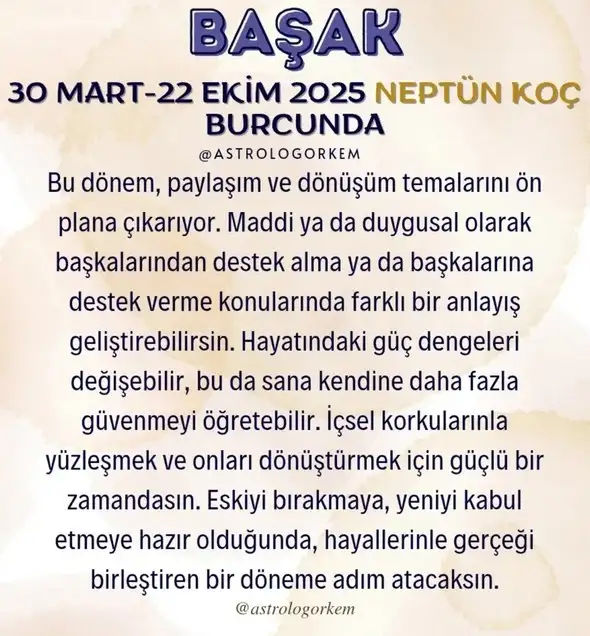 BAŞAK

30 MART-22 EKİM 2025 NEPTÜN KOÇ BURCUNDA

@ASTROLOGORKEM

Bu dönem, paylaşım ve dönüşüm temalarını ön plana çıkarıyor. Maddi ya da duygusal olarak başkalarından destek alma ya da başkalarına destek verme konularında farklı bir anlayış geliştirebilirsin. Hayatındaki güç dengeleri değişebilir, bu da sana kendine daha fazla güvenmeyi öğretebilir. İçsel korkularınla yüzleşmek ve onları dönüştürmek için güçlü bir zamandasın. Eskiyi bırakmaya, yeniyi kabul etmeye hazır olduğunda, hayallerinle gerçeği birleştiren bir döneme adım atacaksın.

@astrologorkem